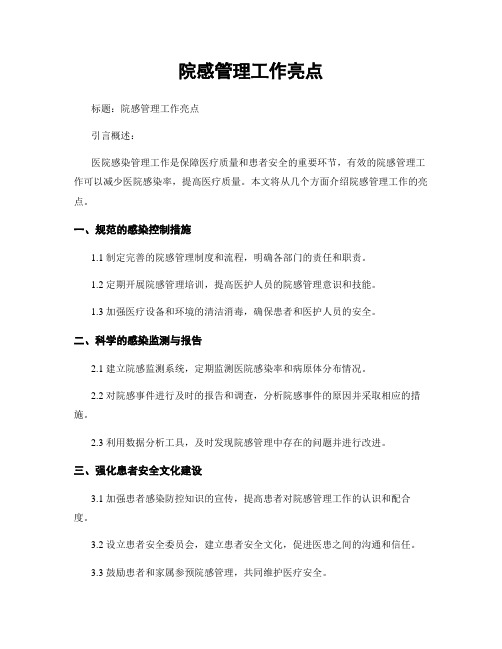 院感管理工作亮点

标题：院感管理工作亮点

引言概述：

医院感染管理工作是保障医疗质量和患者安全的重要环节，有效的院感管理工作可以减少医院感染率，提高医疗质量。本文将从几个方面介绍院感管理工作的亮点。

一、规范的感染控制措施

1.1 制定完善的院感管理制度和流程，明确各部门的责任和职责。

1.2 定期开展院感管理培训，提高医护人员的院感管理意识和技能。

1.3 加强医疗设备和环境的清洁消毒，确保患者和医护人员的安全。

二、科学的感染监测与报告

2.1 建立院感监测系统，定期监测医院感染率和病原体分布情况。

2.2 对院感事件进行及时的报告和调查，分析院感事件的原因并采取相应的措施。

2.3 利用数据分析工具，及时发现院感管理中存在的问题并进行改进。

三、强化患者安全文化建设

3.1 加强患者感染防控知识的宣传，提高患者对院感管理工作的认识和配合度。

3.2 设立患者安全委员会，建立患者安全文化，促进医患之间的沟通和信任。

3.3 鼓励患者和家属参预院感管理，共同维护医疗安全。